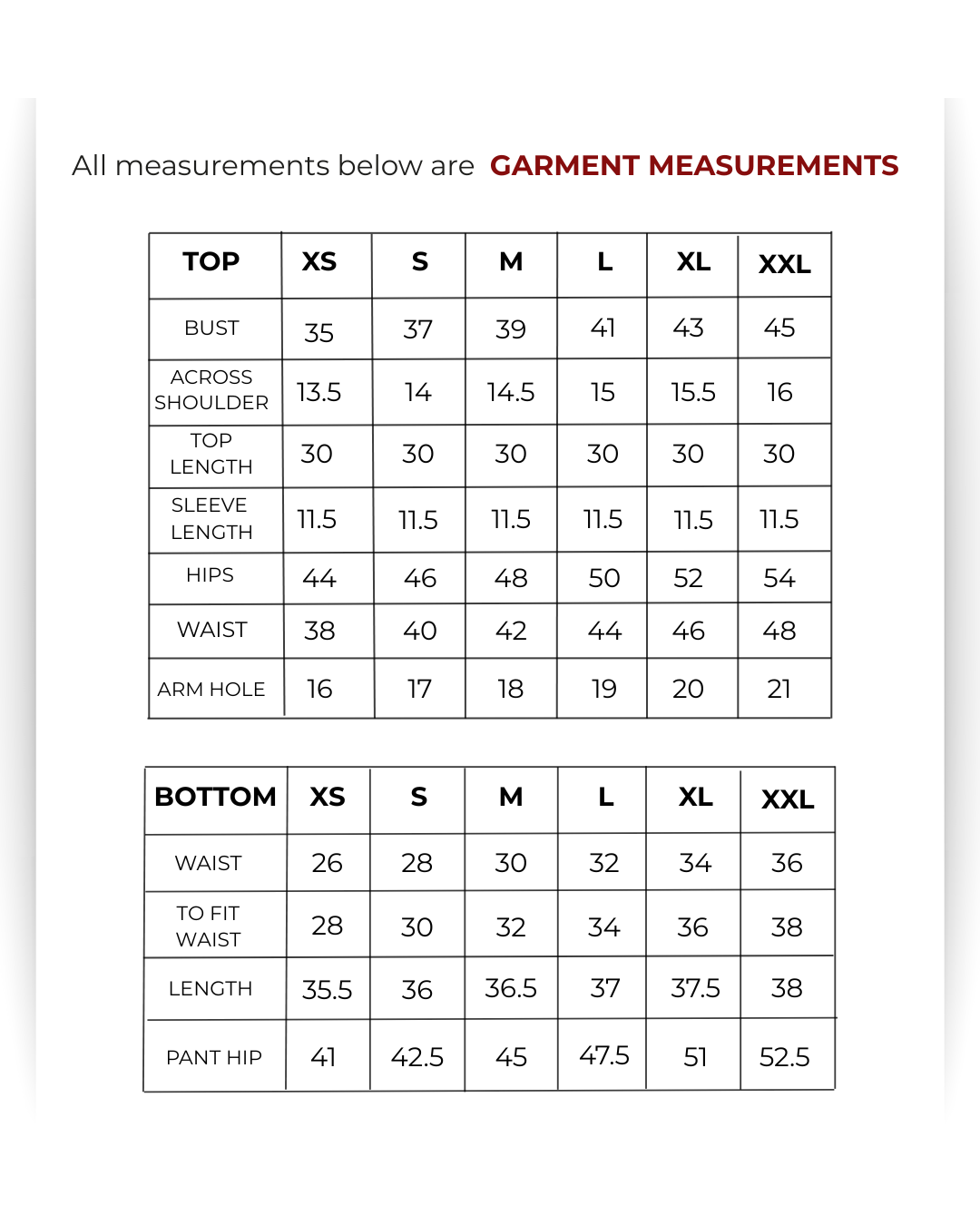 All measurements below are GARMENT MEASUREMENTS

| TOP | XS | S | M | L | XL | XXL |
|---|---|---|---|---|---|---|
| BUST | 35 | 37 | 39 | 41 | 43 | 45 |
| ACROSS SHOULDER | 13.5 | 14 | 14.5 | 15 | 15.5 | 16 |
| TOP LENGTH | 30 | 30 | 30 | 30 | 30 | 30 |
| SLEEVE LENGTH | 11.5 | 11.5 | 11.5 | 11.5 | 11.5 | 11.5 |
| HIPS | 44 | 46 | 48 | 50 | 52 | 54 |
| WAIST | 38 | 40 | 42 | 44 | 46 | 48 |
| ARM HOLE | 16 | 17 | 18 | 19 | 20 | 21 |

| BOTTOM | XS | S | M | L | XL | XXL |
|---|---|---|---|---|---|---|
| WAIST | 26 | 28 | 30 | 32 | 34 | 36 |
| TO FIT WAIST | 28 | 30 | 32 | 34 | 36 | 38 |
| LENGTH | 35.5 | 36 | 36.5 | 37 | 37.5 | 38 |
| PANT HIP | 41 | 42.5 | 45 | 47.5 | 51 | 52.5 |